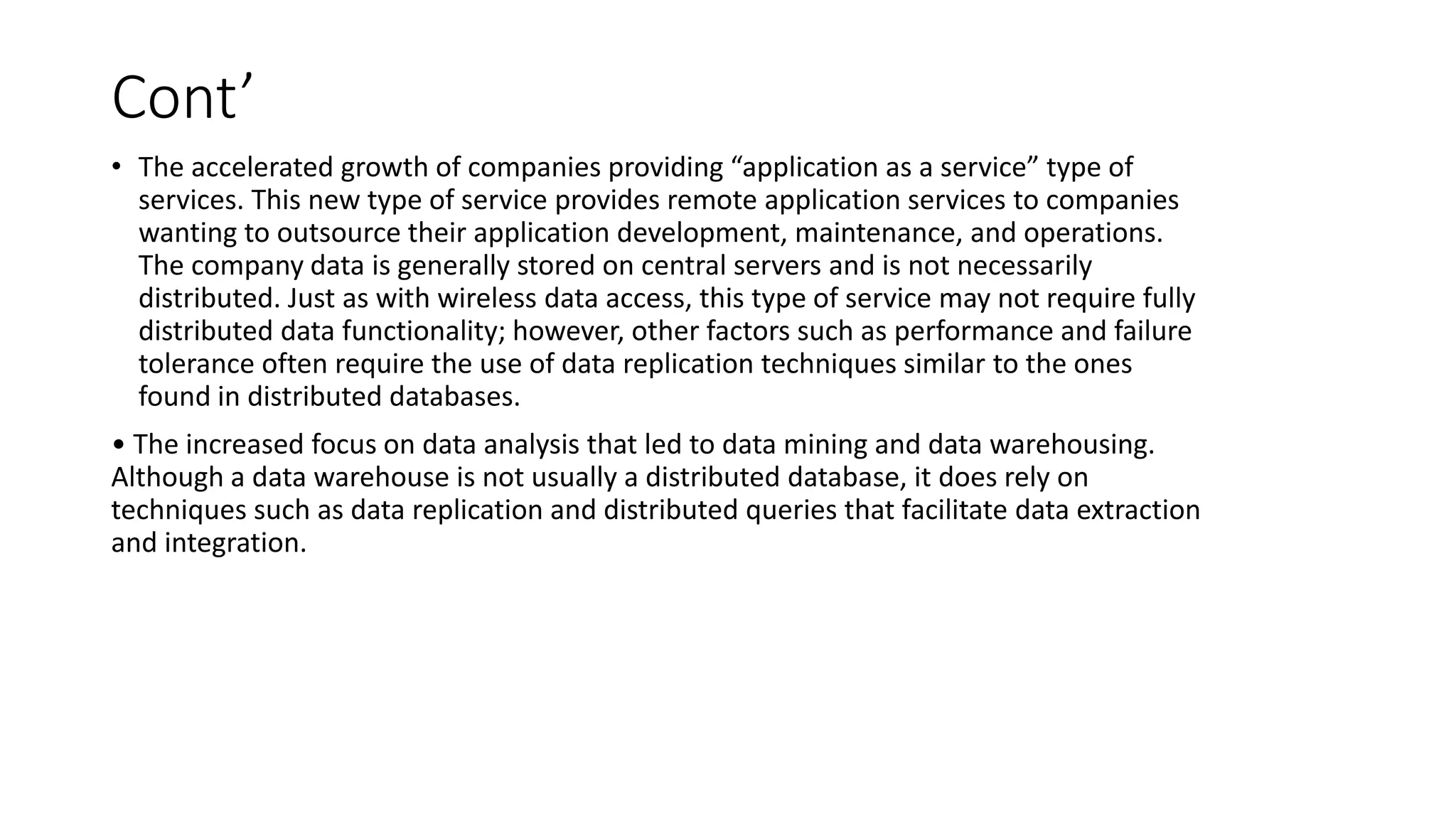 Cont’

• The accelerated growth of companies providing “application as a service” type of services. This new type of service provides remote application services to companies wanting to outsource their application development, maintenance, and operations. The company data is generally stored on central servers and is not necessarily distributed. Just as with wireless data access, this type of service may not require fully distributed data functionality; however, other factors such as performance and failure tolerance often require the use of data replication techniques similar to the ones found in distributed databases.

• The increased focus on data analysis that led to data mining and data warehousing. Although a data warehouse is not usually a distributed database, it does rely on techniques such as data replication and distributed queries that facilitate data extraction and integration.